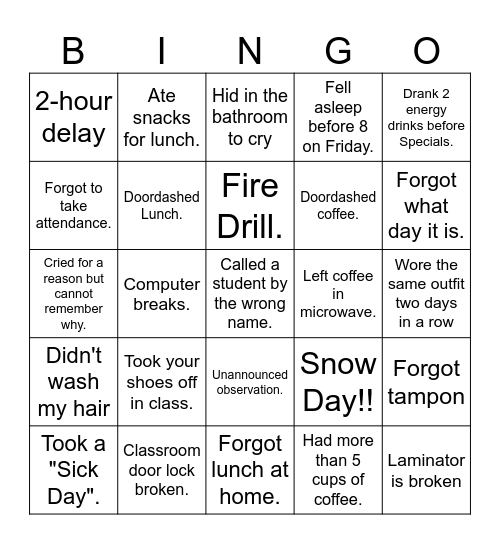 | B | I | N | G | O |
|---|---|---|---|---|
| 2-hour delay | Ate snacks for lunch. | Hid in the bathroom to cry | Fell asleep before 8 on Friday. | Drank 2 energy drinks before Specials. |
| Forgot to take attendance. | Doordashed Lunch. | Fire Drill. | Doordashed coffee. | Forgot what day it is. |
| Cried for a reason but cannot remember why. | Computer breaks. | Called a student by the wrong name. | Left coffee in microwave. | Wore the same outfit two days in a row |
| Didn't wash my hair | Took your shoes off in class. | Unannounced observation. | Snow Day!! | Forgot tampon |
| Took a "Sick Day". | Classroom door lock broken. | Forgot lunch at home. | Had more than 5 cups of coffee. | Laminator is broken |